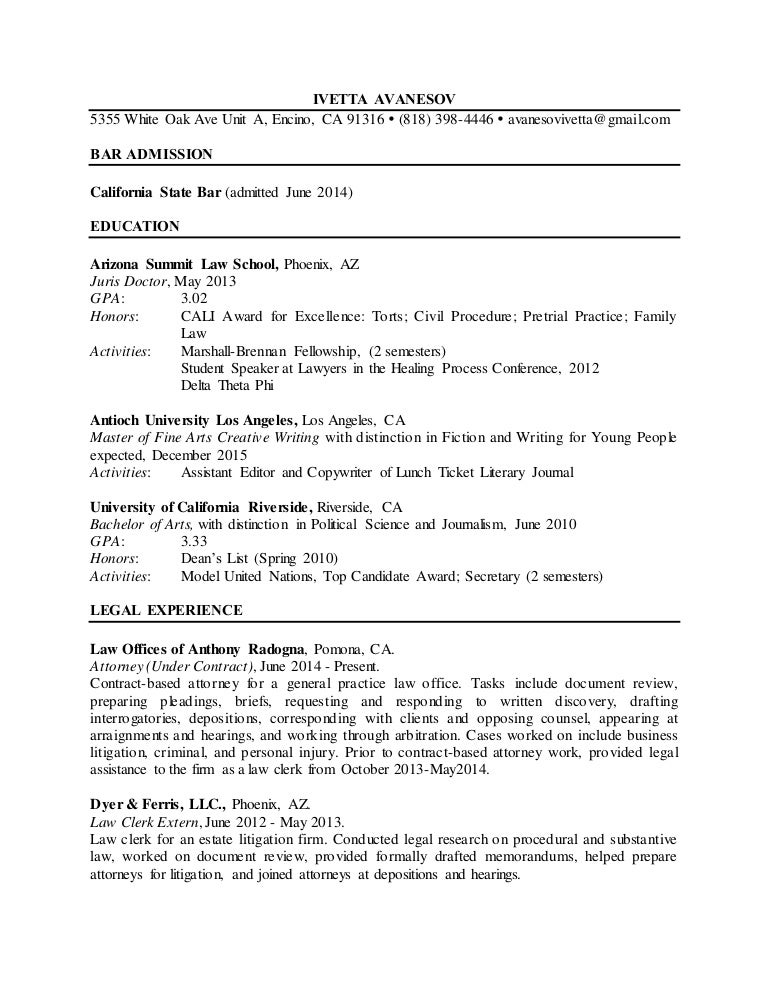 IVETTA AVANESOV

5355 White Oak Ave Unit A, Encino, CA 91316 • (818) 398-4446 • avanesovivetta@gmail.com

BAR ADMISSION

California State Bar (admitted June 2014)

EDUCATION

Arizona Summit Law School, Phoenix, AZ
Juris Doctor, May 2013
GPA: 3.02
Honors: CALI Award for Excellence: Torts; Civil Procedure; Pretrial Practice; Family Law
Activities: Marshall-Brennan Fellowship, (2 semesters)
Student Speaker at Lawyers in the Healing Process Conference, 2012
Delta Theta Phi

Antioch University Los Angeles, Los Angeles, CA
Master of Fine Arts Creative Writing with distinction in Fiction and Writing for Young People expected, December 2015
Activities: Assistant Editor and Copywriter of Lunch Ticket Literary Journal

University of California Riverside, Riverside, CA
Bachelor of Arts, with distinction in Political Science and Journalism, June 2010
GPA: 3.33
Honors: Dean's List (Spring 2010)
Activities: Model United Nations, Top Candidate Award; Secretary (2 semesters)

LEGAL EXPERIENCE

Law Offices of Anthony Radogna, Pomona, CA.
Attorney (Under Contract), June 2014 - Present.
Contract-based attorney for a general practice law office. Tasks include document review, preparing pleadings, briefs, requesting and responding to written discovery, drafting interrogatories, depositions, corresponding with clients and opposing counsel, appearing at arraignments and hearings, and working through arbitration. Cases worked on include business litigation, criminal, and personal injury. Prior to contract-based attorney work, provided legal assistance to the firm as a law clerk from October 2013-May2014.

Dyer & Ferris, LLC., Phoenix, AZ.
Law Clerk Extern, June 2012 - May 2013.
Law clerk for an estate litigation firm. Conducted legal research on procedural and substantive law, worked on document review, provided formally drafted memorandums, helped prepare attorneys for litigation, and joined attorneys at depositions and hearings.